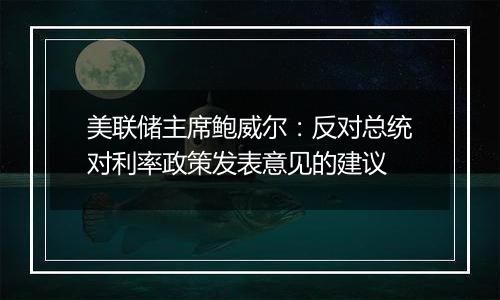 美联储主席鲍威尔：反对总统对利率政策发表意见的建议